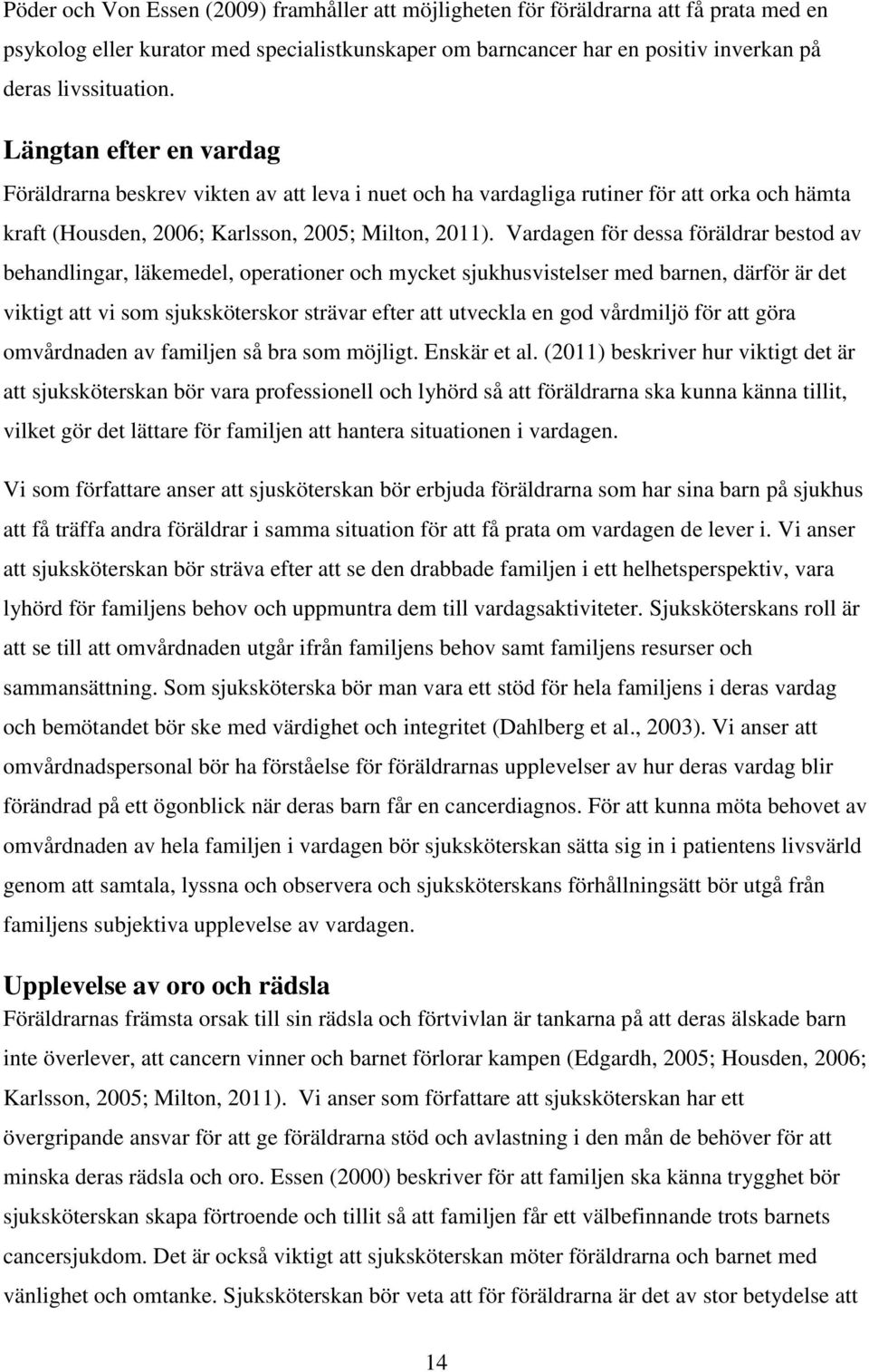 Pöder och Von Essen (2009) framhåller att möjligheten för föräldrarna att få prata med en psykolog eller kurator med specialistkunskaper om barncancer har en positiv inverkan på deras livssituation.

Längtan efter en vardag
Föräldrarna beskrev vikten av att leva i nuet och ha vardagliga rutiner för att orka och hämta kraft (Housden, 2006; Karlsson, 2005; Milton, 2011). Vardagen för dessa föräldrar bestod av behandlingar, läkemedel, operationer och mycket sjukhusvistelser med barnen, därför är det viktigt att vi som sjuksköterskor strävar efter att utveckla en god vårdmiljö för att göra omvårdnaden av familjen så bra som möjligt. Enskär et al. (2011) beskriver hur viktigt det är att sjuksköterskan bör vara professionell och lyhörd så att föräldrarna ska kunna känna tillit, vilket gör det lättare för familjen att hantera situationen i vardagen.

Vi som författare anser att sjusköterskan bör erbjuda föräldrarna som har sina barn på sjukhus att få träffa andra föräldrar i samma situation för att få prata om vardagen de lever i. Vi anser att sjuksköterskan bör sträva efter att se den drabbade familjen i ett helhetsperspektiv, vara lyhörd för familjens behov och uppmuntra dem till vardagsaktiviteter. Sjuksköterskans roll är att se till att omvårdnaden utgår ifrån familjens behov samt familjens resurser och sammansättning. Som sjuksköterska bör man vara ett stöd för hela familjens i deras vardag och bemötandet bör ske med värdighet och integritet (Dahlberg et al., 2003). Vi anser att omvårdnadspersonal bör ha förståelse för föräldrarnas upplevelser av hur deras vardag blir förändrad på ett ögonblick när deras barn får en cancerdiagnos. För att kunna möta behovet av omvårdnaden av hela familjen i vardagen bör sjuksköterskan sätta sig in i patientens livsvärld genom att samtala, lyssna och observera och sjuksköterskans förhållningsätt bör utgå från familjens subjektiva upplevelse av vardagen.

Upplevelse av oro och rädsla
Föräldrarnas främsta orsak till sin rädsla och förtvivlan är tankarna på att deras älskade barn inte överlever, att cancern vinner och barnet förlorar kampen (Edgardh, 2005; Housden, 2006; Karlsson, 2005; Milton, 2011). Vi anser som författare att sjuksköterskan har ett övergripande ansvar för att ge föräldrarna stöd och avlastning i den mån de behöver för att minska deras rädsla och oro. Essen (2000) beskriver för att familjen ska känna trygghet bör sjuksköterskan skapa förtroende och tillit så att familjen får ett välbefinnande trots barnets cancersjukdom. Det är också viktigt att sjuksköterskan möter föräldrarna och barnet med vänlighet och omtanke. Sjuksköterskan bör veta att för föräldrarna är det av stor betydelse att

14